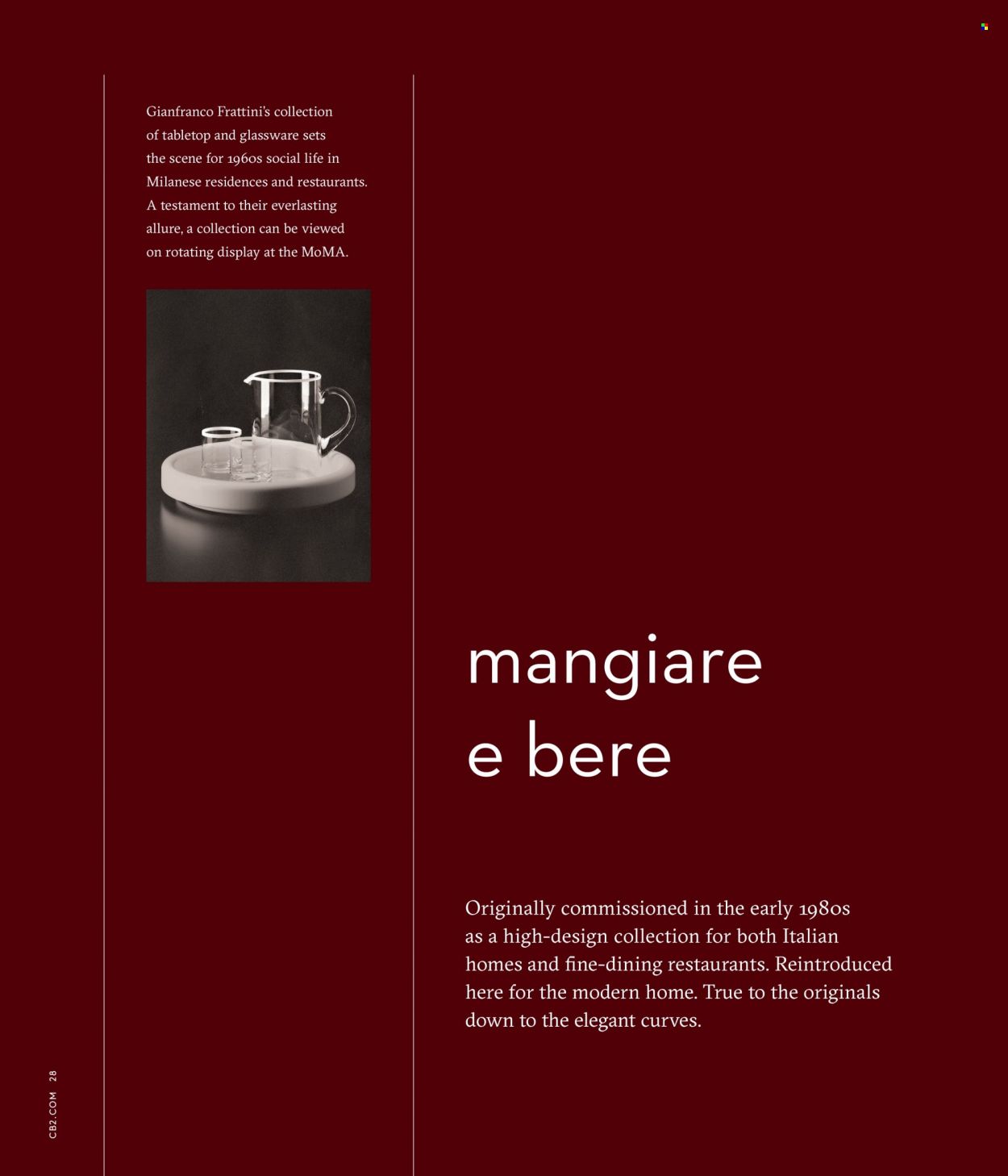 Gianfranco Frattini's collection of tabletop and glassware sets the scene for 1960s social life in Milanese residences and restaurants. A testament to their everlasting allure, a collection can be viewed on rotating display at the MoMA.

mangiare
e bere

Originally commissioned in the early 1980s as a high-design collection for both Italian homes and fine-dining restaurants. Reintroduced here for the modern home. True to the originals down to the elegant curves.

CB2.COM 28